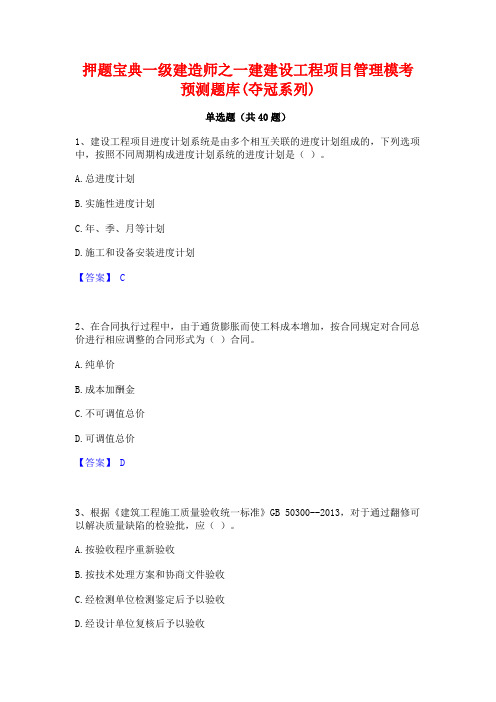 押题宝典一级建造师之一建建设工程项目管理模考预测题库(夺冠系列)

单选题（共40题）

1、建设工程项目进度计划系统是由多个相互关联的进度计划组成的，下列选项中，按照不同周期构成进度计划系统的进度计划是（ ）。

A.总进度计划

B.实施性进度计划

C.年、季、月等计划

D.施工和设备安装进度计划

【答案】 C

2、在合同执行过程中，由于通货膨胀而使工料成本增加，按合同规定对合同总价进行相应调整的合同形式为（ ）合同。

A.纯单价

B.成本加酬金

C.不可调值总价

D.可调值总价

【答案】 D

3、根据《建筑工程施工质量验收统一标准》GB 50300--2013，对于通过翻修可以解决质量缺陷的检验批，应（ ）。

A.按验收程序重新验收

B.按技术处理方案和协商文件验收

C.经检测单位检测鉴定后予以验收

D.经设计单位复核后予以验收